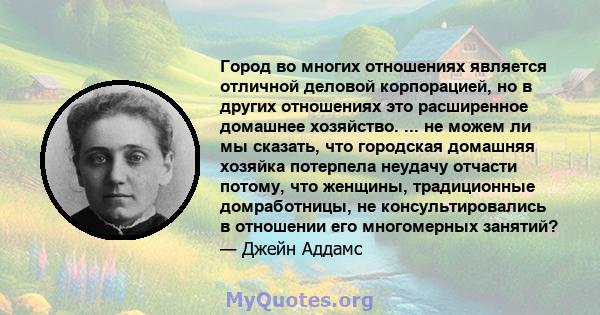 Город во многих отношениях является отличной деловой корпорацией, но в других отношениях это расширенное домашнее хозяйство. ... не можем ли мы сказать, что городская домашняя хозяйка потерпела неудачу отчасти потому, что женщины, традиционные домработницы, не консультировались в отношении его многомерных занятий?
— Джейн Аддамс

MyQuotes.org